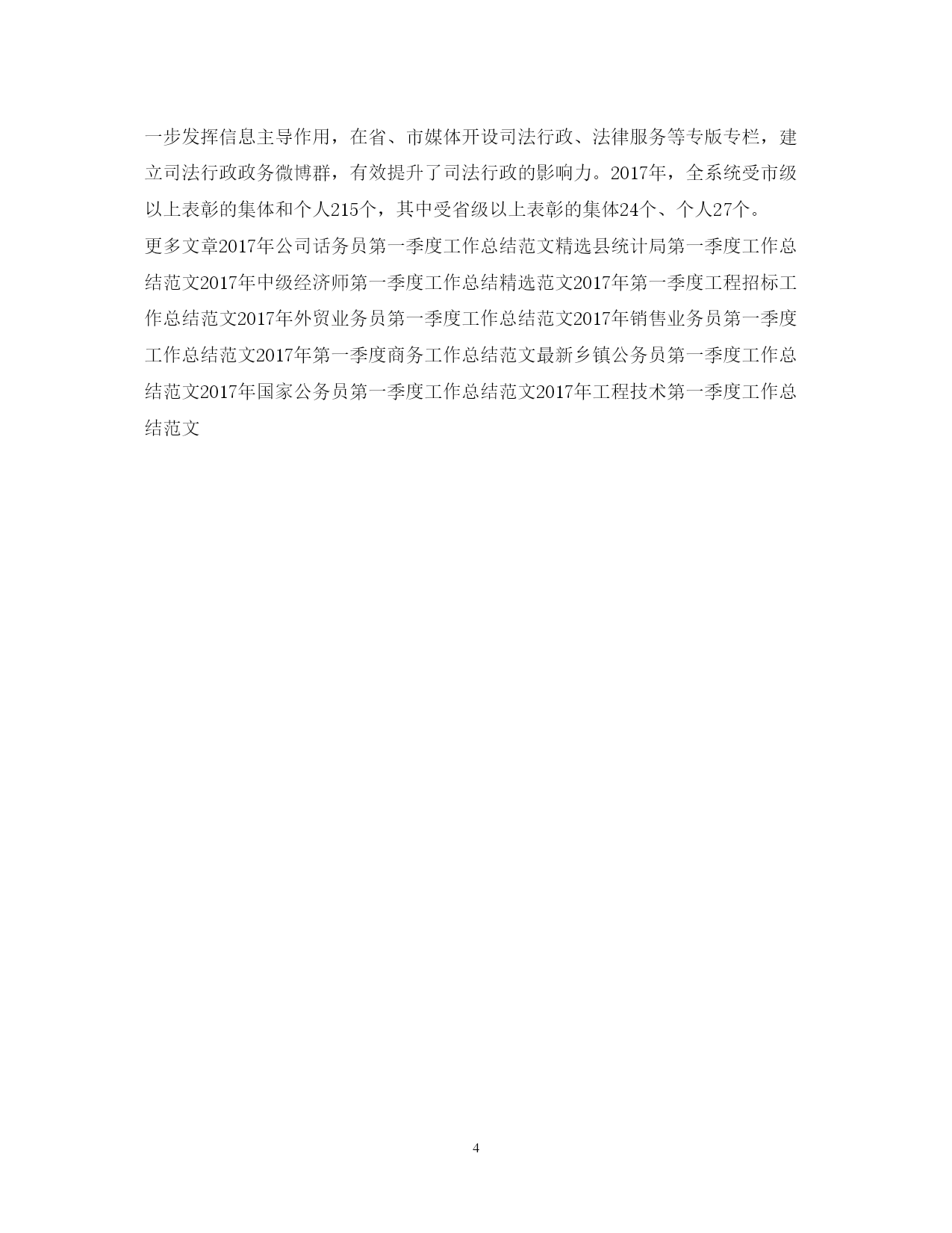 一步发挥信息主导作用，在省、市媒体开设司法行政、法律服务等专版专栏，建立司法行政政务微博群，有效提升了司法行政的影响力。2017年，全系统受市级以上表彰的集体和个人215个，其中受省级以上表彰的集体24个、个人27个。

更多文章2017年公司话务员第一季度工作总结范文精选县统计局第一季度工作总结范文2017年中级经济师第一季度工作总结精选范文2017年第一季度工程招标工作总结范文2017年外贸业务员第一季度工作总结范文2017年销售业务员第一季度工作总结范文2017年第一季度商务工作总结范文最新乡镇公务员第一季度工作总结范文2017年国家公务员第一季度工作总结范文2017年工程技术第一季度工作总结范文

4